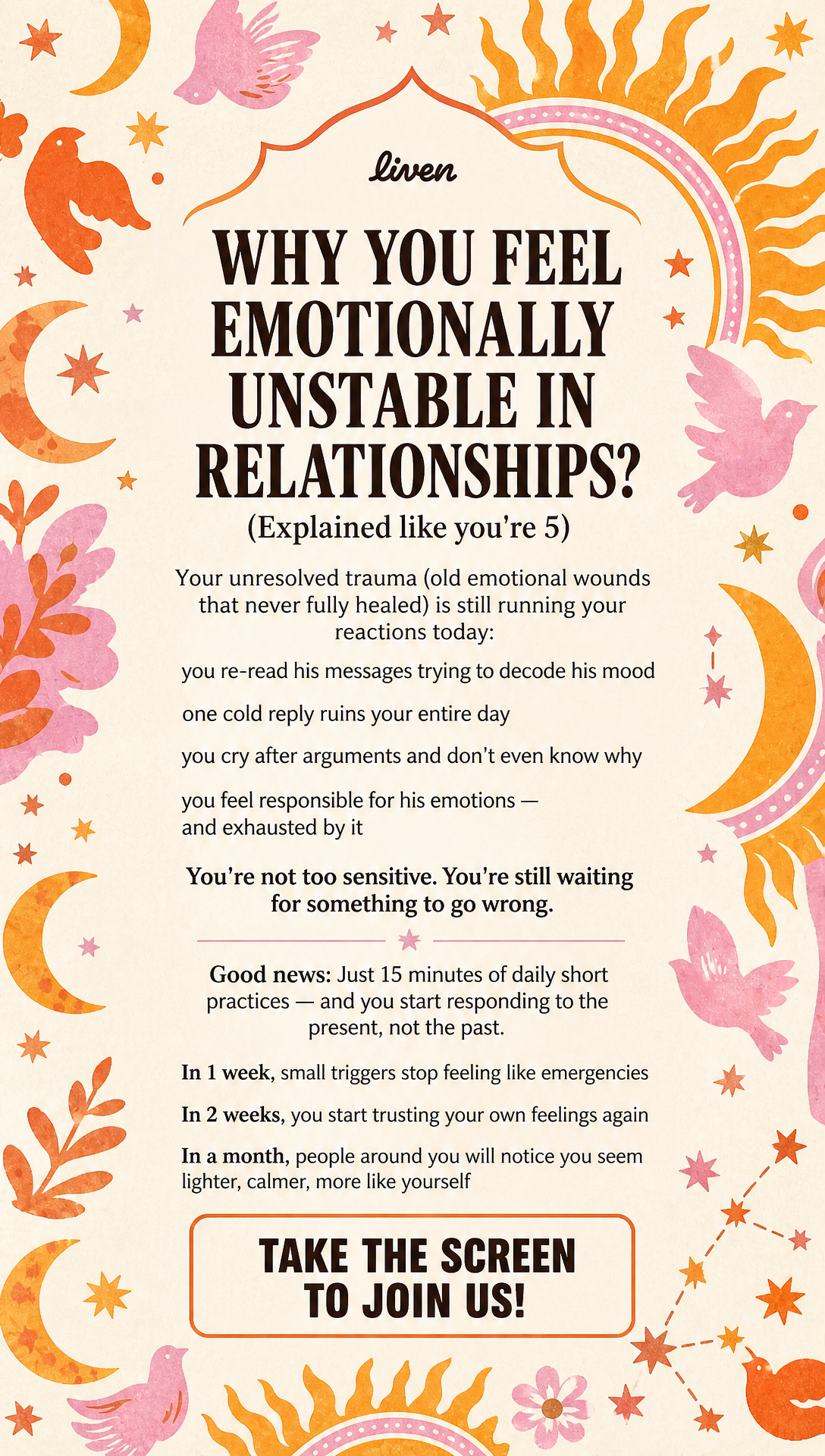 liven

WHY YOU FEEL EMOTIONALLY UNSTABLE IN RELATIONSHIPS?

(Explained like you're 5)

Your unresolved trauma (old emotional wounds that never fully healed) is still running your reactions today:

you re-read his messages trying to decode his mood

one cold reply ruins your entire day

you cry after arguments and don't even know why

you feel responsible for his emotions — and exhausted by it

You're not too sensitive. You're still waiting for something to go wrong.

Good news: Just 15 minutes of daily short practices — and you start responding to the present, not the past.

In 1 week, small triggers stop feeling like emergencies

In 2 weeks, you start trusting your own feelings again

In a month, people around you will notice you seem lighter, calmer, more like yourself

TAKE THE SCREEN TO JOIN US!